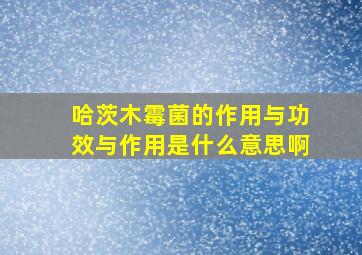 哈茨木霉菌的作用与功效与作用是什么意思啊